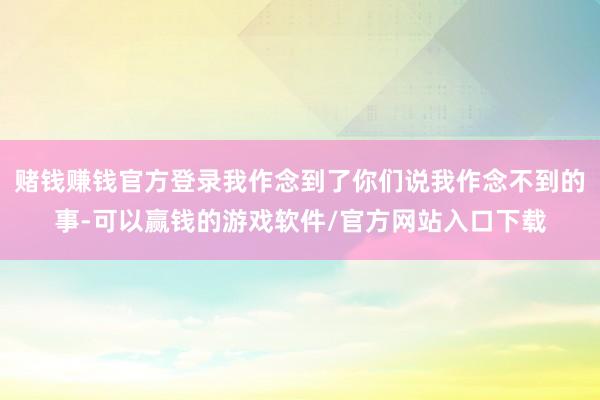 赌钱赚钱官方登录我作念到了你们说我作念不到的事-可以赢钱的游戏软件/官方网站入口下载